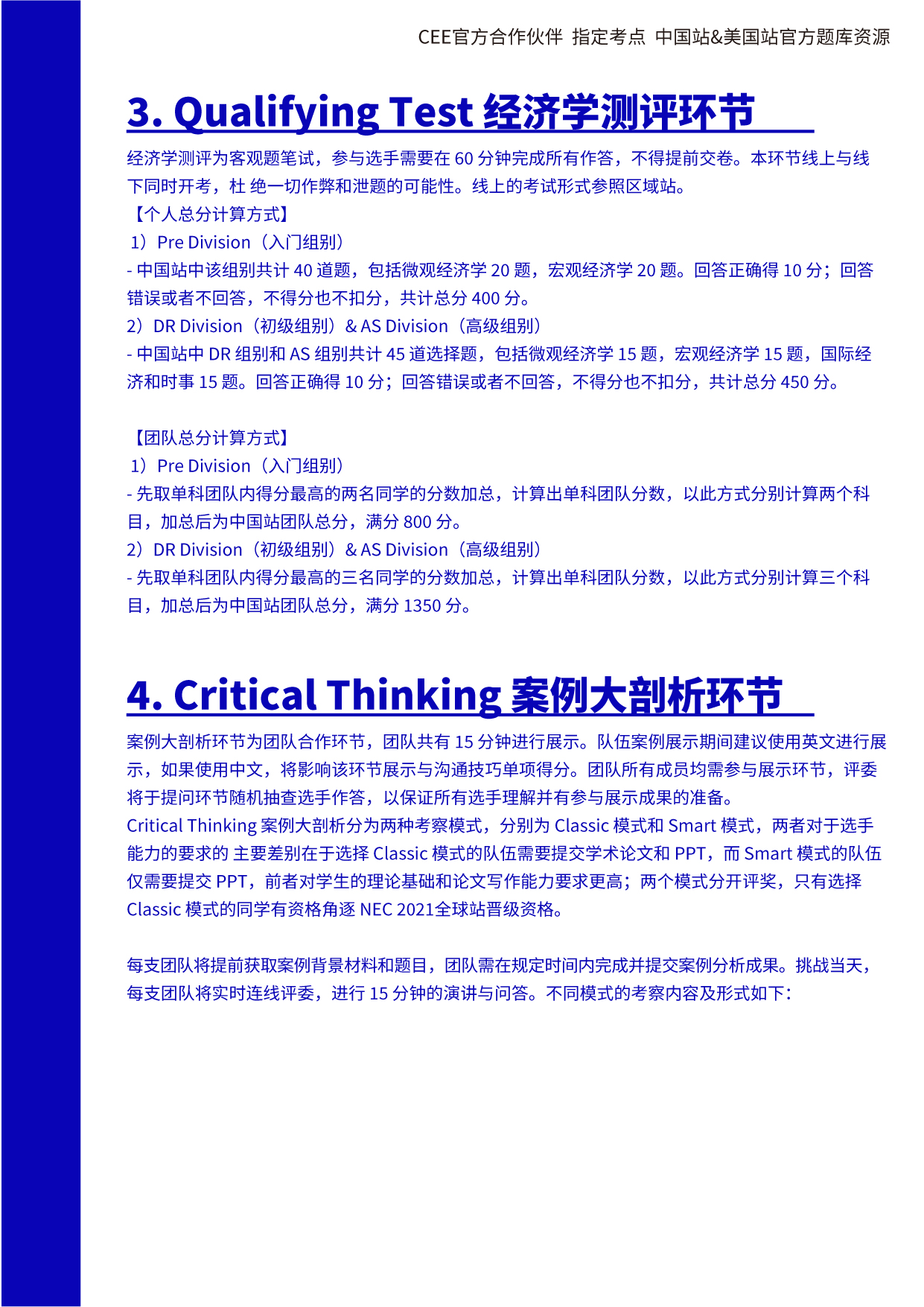 CEE官方合作伙伴 指定考点 中国站&美国站官方题库资源

3. Qualifying Test 经济学测评环节

经济学测评为客观题笔试，参与选手需要在 60 分钟完成所有作答，不得提前交卷。本环节线上与线下同时开考，杜 绝一切作弊和泄题的可能性。线上的考试形式参照区域站。
【个人总分计算方式】
1）Pre Division（入门组别）
- 中国站中该组别共计 40 道题，包括微观经济学 20 题，宏观经济学 20 题。回答正确得 10 分；回答错误或者不回答，不得分也不扣分，共计总分 400 分。
2）DR Division（初级组别）& AS Division（高级组别）
- 中国站中 DR 组别和 AS 组别共计 45 道选择题，包括微观经济学 15 题，宏观经济学 15 题，国际经济和时事 15 题。回答正确得 10 分；回答错误或者不回答，不得分也不扣分，共计总分 450 分。

【团队总分计算方式】
1）Pre Division（入门组别）
- 先取单科团队内得分最高的两名同学的分数加总，计算出单科团队分数，以此方式分别计算两个科目，加总后为中国站团队总分，满分 800 分。
2）DR Division（初级组别）& AS Division（高级组别）
- 先取单科团队内得分最高的三名同学的分数加总，计算出单科团队分数，以此方式分别计算三个科目，加总后为中国站团队总分，满分 1350 分。

4. Critical Thinking 案例大剖析环节

案例大剖析环节为团队合作环节，团队共有 15 分钟进行展示。队伍案例展示期间建议使用英文进行展示，如果使用中文，将影响该环节展示与沟通技巧单项得分。团队所有成员均需参与展示环节，评委将于提问环节随机抽查选手作答，以保证所有选手理解并有参与展示成果的准备。
Critical Thinking 案例大剖析分为两种考察模式，分别为 Classic 模式和 Smart 模式，两者对于选手能力的要求的 主要差别在于选择 Classic 模式的队伍需要提交学术论文和 PPT，而 Smart 模式的队伍仅需要提交 PPT，前者对学生的理论基础和论文写作能力要求更高；两个模式分开评奖，只有选择 Classic 模式的同学有资格角逐 NEC 2021全球站晋级资格。

每支团队将提前获取案例背景材料和题目，团队需在规定时间内完成并提交案例分析成果。挑战当天，每支团队将实时连线评委，进行 15 分钟的演讲与问答。不同模式的考察内容及形式如下：